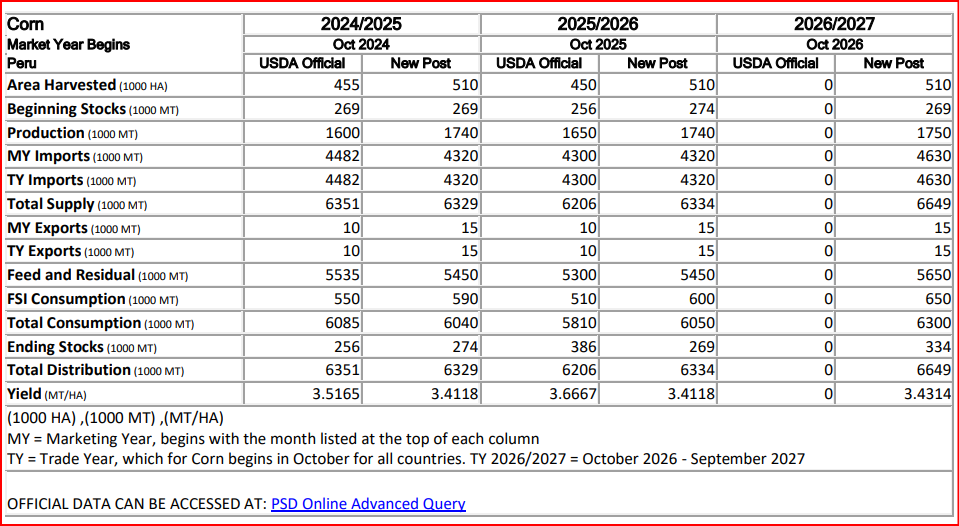 | Corn | 2024/2025 | | 2025/2026 | | 2026/2027 | |
|---|---|---|---|---|---|---|
| Market Year Begins | Oct 2024 | | Oct 2025 | | Oct 2026 | |
| Peru | USDA Official | New Post | USDA Official | New Post | USDA Official | New Post |
| Area Harvested (1000 HA) | 455 | 510 | 450 | 510 | 0 | 510 |
| Beginning Stocks (1000 MT) | 269 | 269 | 256 | 274 | 0 | 269 |
| Production (1000 MT) | 1600 | 1740 | 1650 | 1740 | 0 | 1750 |
| MY Imports (1000 MT) | 4482 | 4320 | 4300 | 4320 | 0 | 4630 |
| TY Imports (1000 MT) | 4482 | 4320 | 4300 | 4320 | 0 | 4630 |
| Total Supply (1000 MT) | 6351 | 6329 | 6206 | 6334 | 0 | 6649 |
| MY Exports (1000 MT) | 10 | 15 | 10 | 15 | 0 | 15 |
| TY Exports (1000 MT) | 10 | 15 | 10 | 15 | 0 | 15 |
| Feed and Residual (1000 MT) | 5535 | 5450 | 5300 | 5450 | 0 | 5650 |
| FSI Consumption (1000 MT) | 550 | 590 | 510 | 600 | 0 | 650 |
| Total Consumption (1000 MT) | 6085 | 6040 | 5810 | 6050 | 0 | 6300 |
| Ending Stocks (1000 MT) | 256 | 274 | 386 | 269 | 0 | 334 |
| Total Distribution (1000 MT) | 6351 | 6329 | 6206 | 6334 | 0 | 6649 |
| Yield (MT/HA) | 3.5165 | 3.4118 | 3.6667 | 3.4118 | 0 | 3.4314 |

(1000 HA) ,(1000 MT) ,(MT/HA)
MY = Marketing Year, begins with the month listed at the top of each column
TY = Trade Year, which for Corn begins in October for all countries. TY 2026/2027 = October 2026 - September 2027

OFFICIAL DATA CAN BE ACCESSED AT: PSD Online Advanced Query